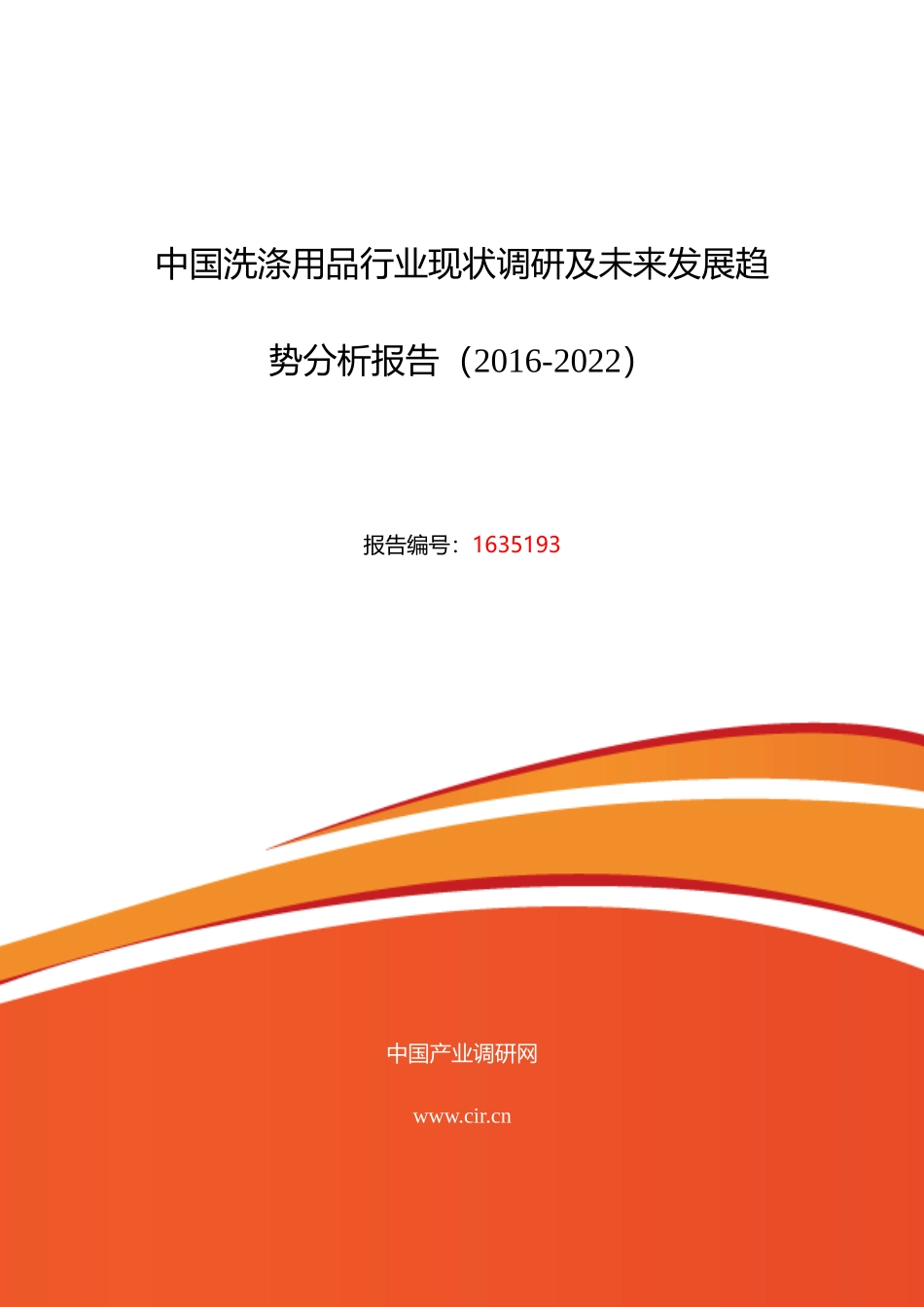 中国洗涤用品行业现状调研及未来发展趋势分析报告（2016-2022）

报告编号：1635193

中国产业调研网

www.cir.cn